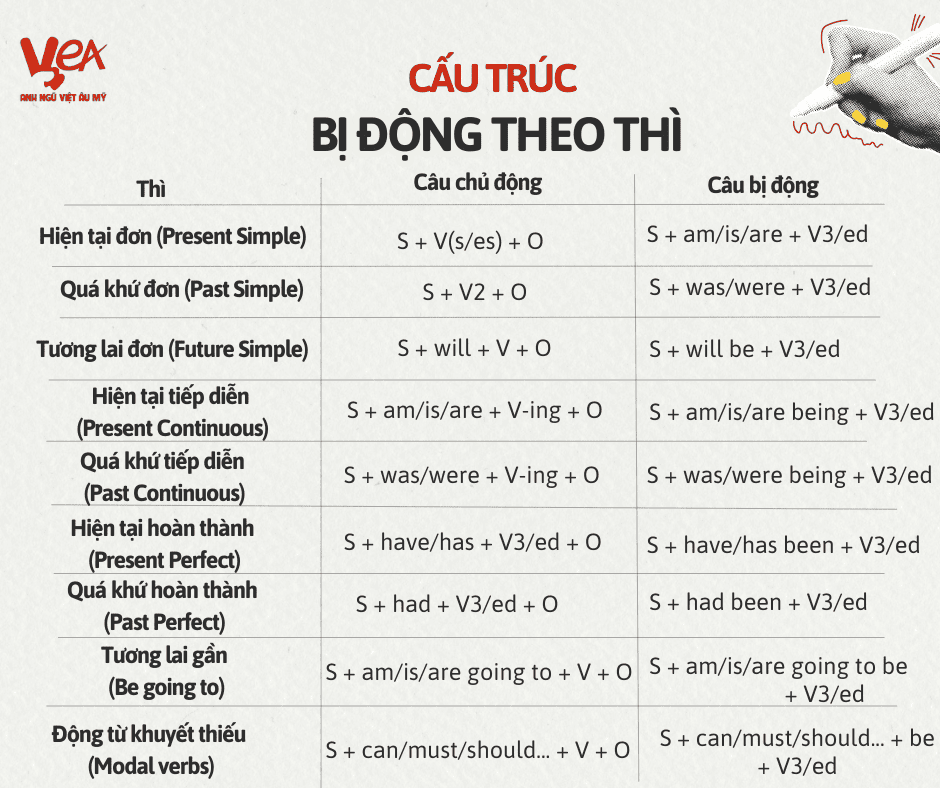 VEA
ANH NGỮ VIỆT ÂU MỸ

CẤU TRÚC
BỊ ĐỘNG THEO THÌ

| Thì | Câu chủ động | Câu bị động |
|---|---|---|
| Hiện tại đơn (Present Simple) | S + V(s/es) + O | S + am/is/are + V3/ed |
| Quá khứ đơn (Past Simple) | S + V2 + O | S + was/were + V3/ed |
| Tương lai đơn (Future Simple) | S + will + V + O | S + will be + V3/ed |
| Hiện tại tiếp diễn (Present Continuous) | S + am/is/are + V-ing + O | S + am/is/are being + V3/ed |
| Quá khứ tiếp diễn (Past Continuous) | S + was/were + V-ing + O | S + was/were being + V3/ed |
| Hiện tại hoàn thành (Present Perfect) | S + have/has + V3/ed + O | S + have/has been + V3/ed |
| Quá khứ hoàn thành (Past Perfect) | S + had + V3/ed + O | S + had been + V3/ed |
| Tương lai gần (Be going to) | S + am/is/are going to + V + O | S + am/is/are going to be + V3/ed |
| Động từ khuyết thiếu (Modal verbs) | S + can/must/should... + V + O | S + can/must/should... + be + V3/ed |